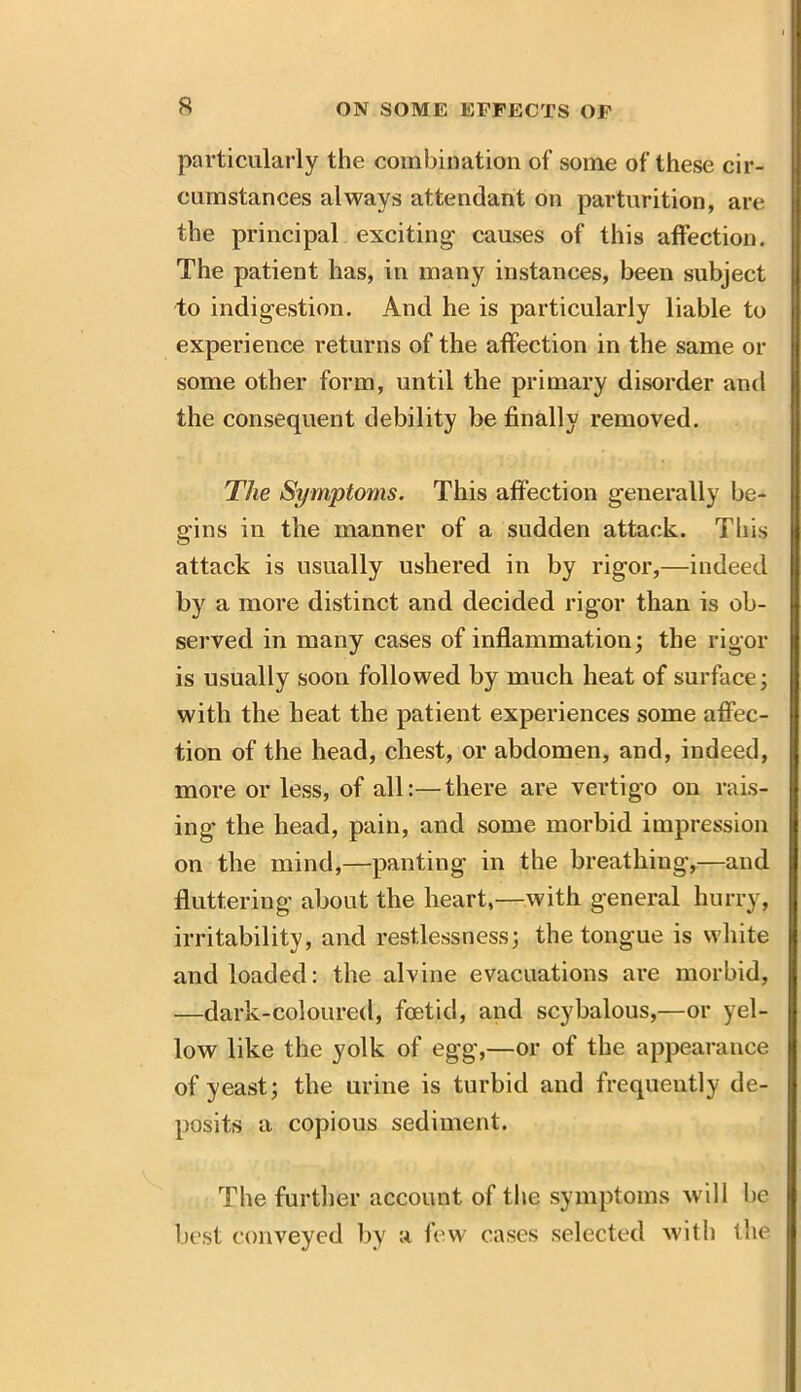 8 ON SOME EFFECTS OF

particularly the combination of some of these circumstances always attendant on parturition, are the principal exciting causes of this affection. The patient has, in many instances, been subject to indigestion. And he is particularly liable to experience returns of the affection in the same or some other form, until the primary disorder and the consequent debility be finally removed.

The Symptoms. This affection generally begins in the manner of a sudden attack. This attack is usually ushered in by rigor,—indeed by a more distinct and decided rigor than is observed in many cases of inflammation; the rigor is usually soon followed by much heat of surface; with the heat the patient experiences some affection of the head, chest, or abdomen, and, indeed, more or less, of all:—there are vertigo on raising the head, pain, and some morbid impression on the mind,—panting in the breathing,—and fluttering about the heart,—with general hurry, irritability, and restlessness; the tongue is white and loaded: the alvine evacuations are morbid, —dark-coloured, fœtid, and scybalous,—or yellow like the yolk of egg,—or of the appearance of yeast; the urine is turbid and frequently deposits a copious sediment.

The further account of the symptoms will be best conveyed by a few cases selected with the